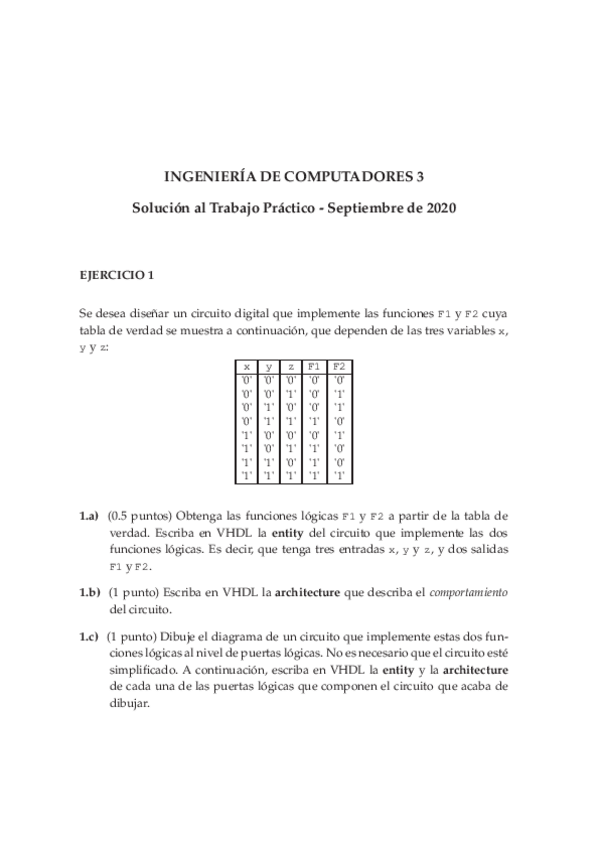 INGENIERÍA DE COMPUTADORES 3

Solución al Trabajo Práctico - Septiembre de 2020

EJERCICIO 1

Se desea diseñar un circuito digital que implemente las funciones F1 y F2 cuya tabla de verdad se muestra a continuación, que dependen de las tres variables x, y y z:

| x | y | z | F1 | F2 |
|---|---|---|---|---|
| '0' | '0' | '0' | '0' | '0' |
| '0' | '0' | '1' | '0' | '1' |
| '0' | '1' | '0' | '0' | '1' |
| '0' | '1' | '1' | '1' | '0' |
| '1' | '0' | '0' | '0' | '1' |
| '1' | '0' | '1' | '1' | '0' |
| '1' | '1' | '0' | '1' | '0' |
| '1' | '1' | '1' | '1' | '1' |

1.a) (0.5 puntos) Obtenga las funciones lógicas F1 y F2 a partir de la tabla de verdad. Escriba en VHDL la entity del circuito que implemente las dos funciones lógicas. Es decir, que tenga tres entradas x, y y z, y dos salidas F1 y F2.

1.b) (1 punto) Escriba en VHDL la architecture que describa el comportamiento del circuito.

1.c) (1 punto) Dibuje el diagrama de un circuito que implemente estas dos funciones lógicas al nivel de puertas lógicas. No es necesario que el circuito esté simplificado. A continuación, escriba en VHDL la entity y la architecture de cada una de las puertas lógicas que componen el circuito que acaba de dibujar.